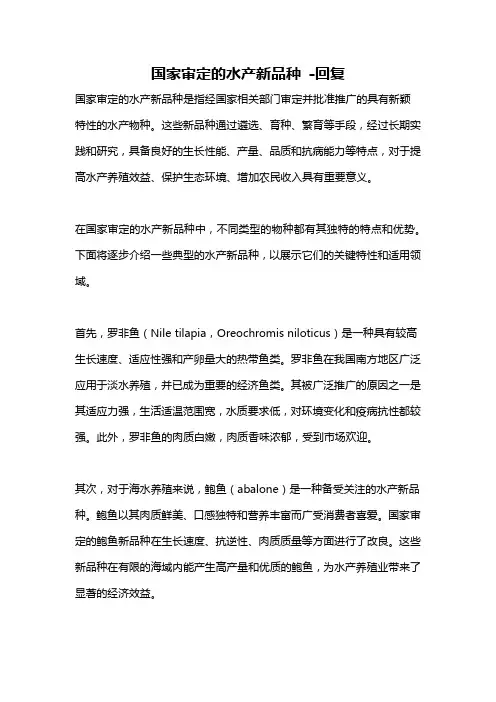 国家审定的水产新品种 -回复

国家审定的水产新品种是指经国家相关部门审定并批准推广的具有新颖特性的水产物种。这些新品种通过遴选、育种、繁育等手段，经过长期实践和研究，具备良好的生长性能、产量、品质和抗病能力等特点，对于提高水产养殖效益、保护生态环境、增加农民收入具有重要意义。

在国家审定的水产新品种中，不同类型的物种都有其独特的特点和优势。下面将逐步介绍一些典型的水产新品种，以展示它们的关键特性和适用领域。

首先，罗非鱼（Nile tilapia，Oreochromis niloticus）是一种具有较高生长速度、适应性强和产卵量大的热带鱼类。罗非鱼在我国南方地区广泛应用于淡水养殖，并已成为重要的经济鱼类。其被广泛推广的原因之一是其适应力强，生活适温范围宽，水质要求低，对环境变化和疫病抗性都较强。此外，罗非鱼的肉质白嫩，肉质香味浓郁，受到市场欢迎。

其次，对于海水养殖来说，鲍鱼（abalone）是一种备受关注的水产新品种。鲍鱼以其肉质鲜美、口感独特和营养丰富而广受消费者喜爱。国家审定的鲍鱼新品种在生长速度、抗逆性、肉质质量等方面进行了改良。这些新品种在有限的海域内能产生高产量和优质的鲍鱼，为水产养殖业带来了显著的经济效益。